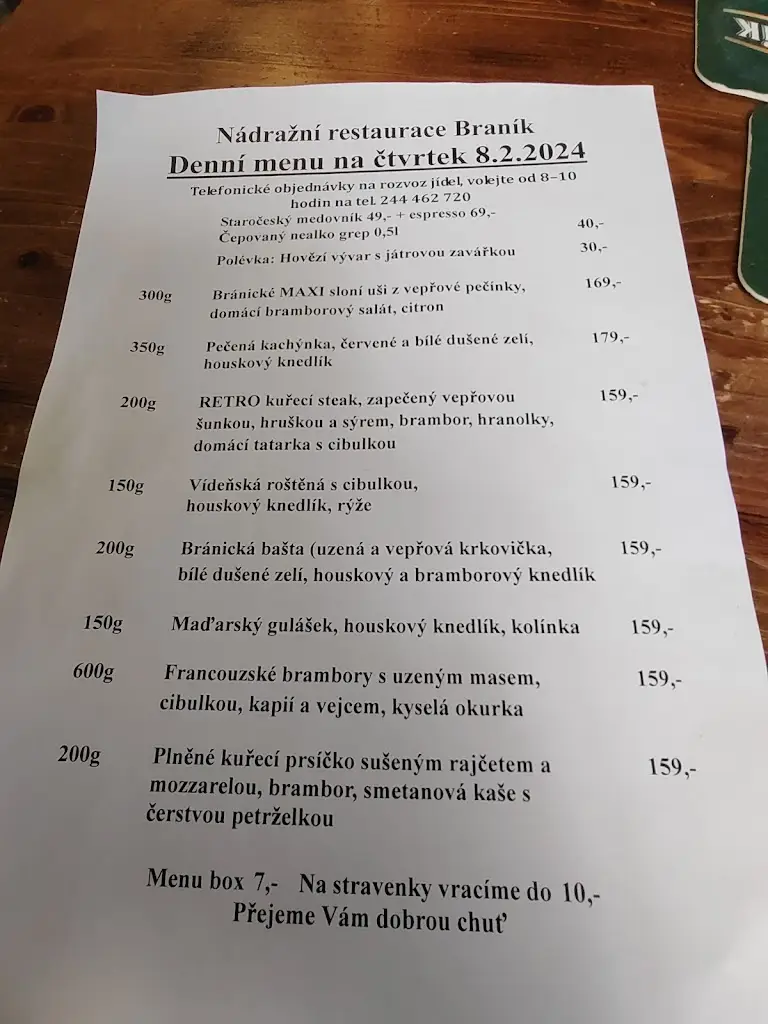 Nádražní restaurace Braník
Denní menu na čtvrtek 8.2.2024
Telefonické objednávky na rozvoz jídel, volejte od 8–10 hodin na tel. 244 462 720
Staročeský medovník 49,- + espresso 69,-
Čepovaný nealko grep 0,5l 40,-
Polévka: Hovězí vývar s játrovou zavářkou 30,-

300g Bránické MAXI sloní uši z vepřové pečínky, domácí bramborový salát, citron 169,-

350g Pečená kachýnka, červené a bílé dušené zelí, houskový knedlík 179,-

200g RETRO kuřecí steak, zapečený vepřovou šunkou, hruškou a sýrem, brambor, hranolky, domácí tatarka s cibulkou 159,-

150g Vídeňská roštěná s cibulkou, houskový knedlík, rýže 159,-

200g Bránická bašta (uzená a vepřová krkovička, bílé dušené zelí, houskový a bramborový knedlík 159,-

150g Maďarský gulášek, houskový knedlík, kolínka 159,-

600g Francouzské brambory s uzeným masem, cibulkou, kapií a vejcem, kyselá okurka 159,-

200g Plněné kuřecí prsíčko sušeným rajčetem a mozzarelou, brambor, smetanová kaše s čerstvou petrželkou 159,-

Menu box 7,- Na stravenky vracíme do 10,-
Přejeme Vám dobrou chuť